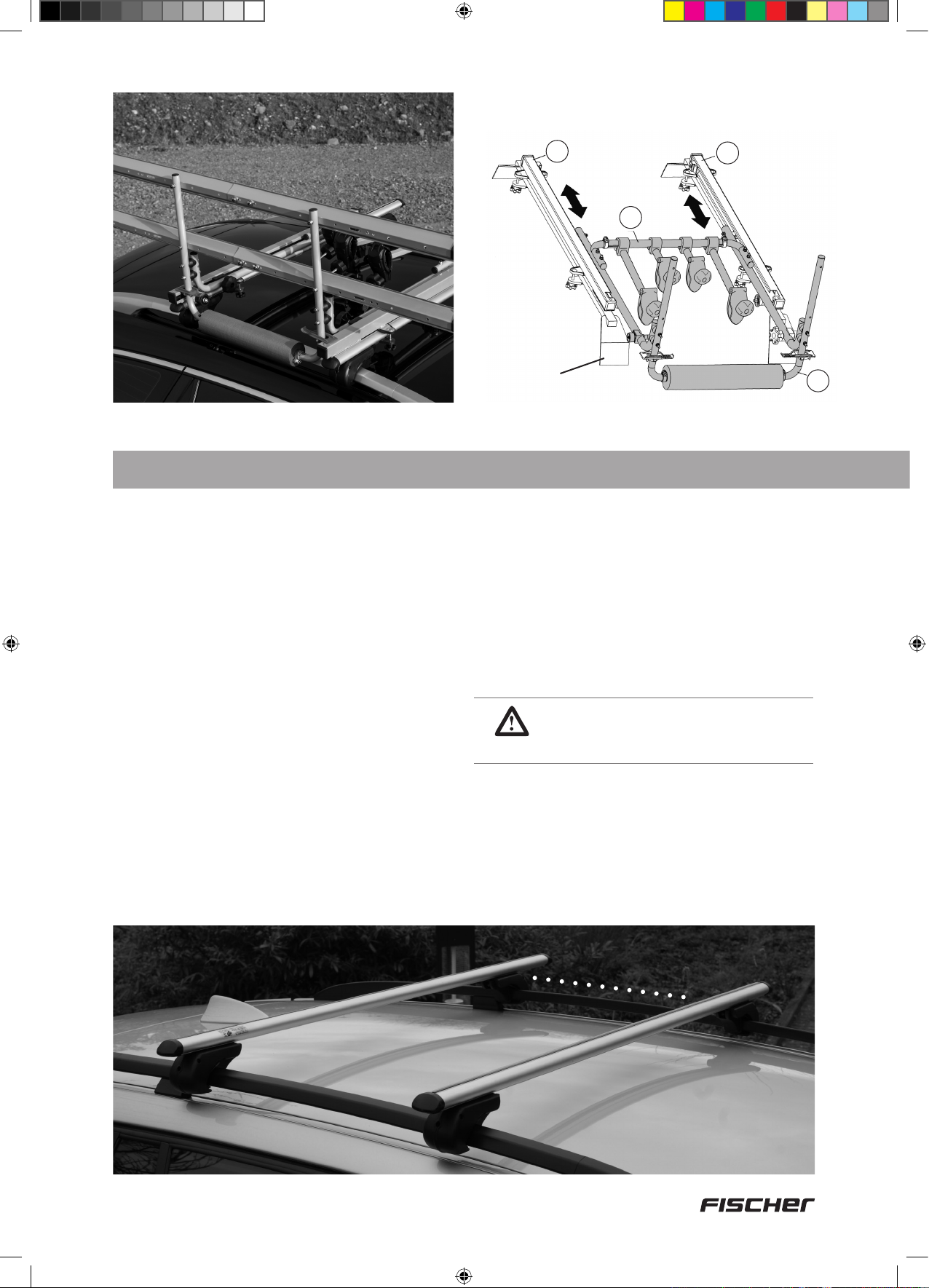 FISCHER